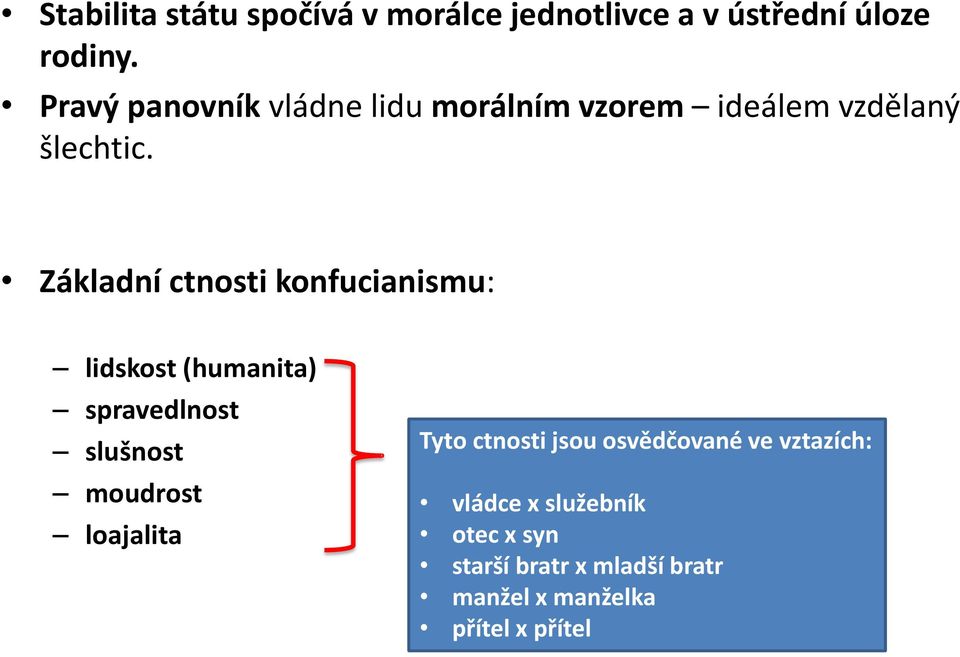 • Stabilita státu spočívá v morálce jednotlivce a v ústřední úloze rodiny.
• Pravý panovník vládne lidu morálním vzorem – ideálem vzdělaný šlechtic.

• Základní ctnosti konfucianismu:

– lidskost (humanita)
– spravedlnost
– slušnost
– moudrost
– loajalita

Tyto ctnosti jsou osvědčované ve vztazích:

• vládce x služebník
• otec x syn
• starší bratr x mladší bratr
• manžel x manželka
• přítel x přítel